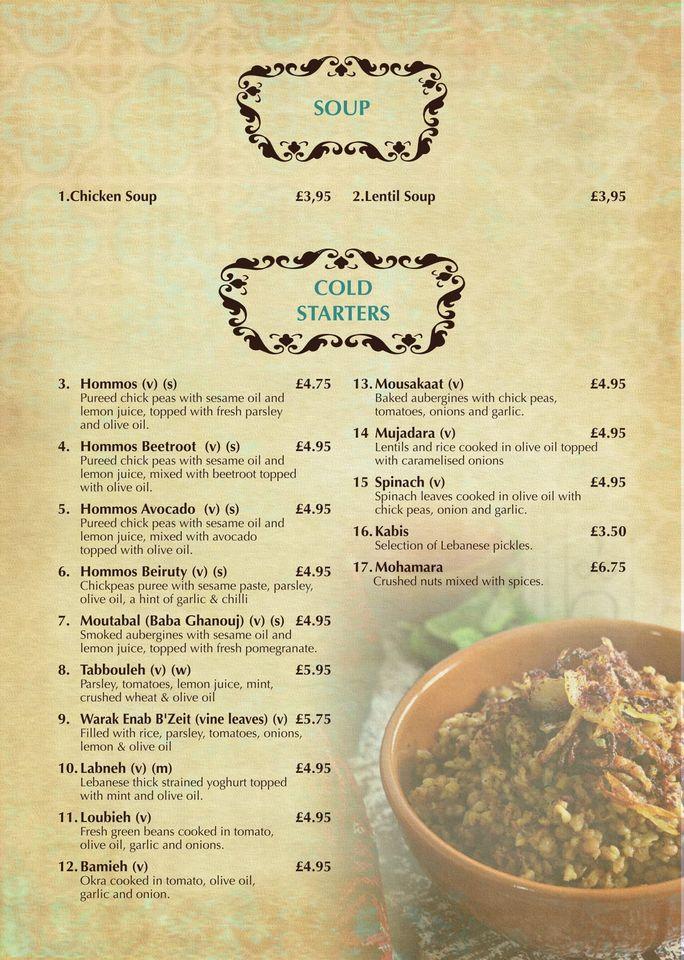 SOUP

1.Chicken Soup £3,95

2.Lentil Soup £3,95

COLD STARTERS

3. Hommos (v) (s) £4.75
Pureed chick peas with sesame oil and lemon juice, topped with fresh parsley and olive oil.

4. Hommos Beetroot (v) (s) £4.95
Pureed chick peas with sesame oil and lemon juice, mixed with beetroot topped with olive oil.

5. Hommos Avocado (v) (s) £4.95
Pureed chick peas with sesame oil and lemon juice, mixed with avocado topped with olive oil.

6. Hommos Beiruty (v) (s) £4.95
Chickpeas puree with sesame paste, parsley, olive oil, a hint of garlic & chilli

7. Moutabal (Baba Ghanouj) (v) (s) £4.95
Smoked aubergines with sesame oil and lemon juice, topped with fresh pomegranate.

8. Tabbouleh (v) (w) £5.95
Parsley, tomatoes, lemon juice, mint, crushed wheat & olive oil

9. Warak Enab B'Zeit (vine leaves) (v) £5.75
Filled with rice, parsley, tomatoes, onions, lemon & olive oil

10. Labneh (v) (m) £4.95
Lebanese thick strained yoghurt topped with mint and olive oil.

11. Loubieh (v) £4.95
Fresh green beans cooked in tomato, olive oil, garlic and onions.

12. Bamieh (v) £4.95
Okra cooked in tomato, olive oil, garlic and onion.

13. Mousakaat (v) £4.95
Baked aubergines with chick peas, tomatoes, onions and garlic.

14 Mujadara (v) £4.95
Lentils and rice cooked in olive oil topped with caramelised onions

15 Spinach (v) £4.95
Spinach leaves cooked in olive oil with chick peas, onion and garlic.

16. Kabis £3.50
Selection of Lebanese pickles.

17. Mohamara £6.75
Crushed nuts mixed with spices.